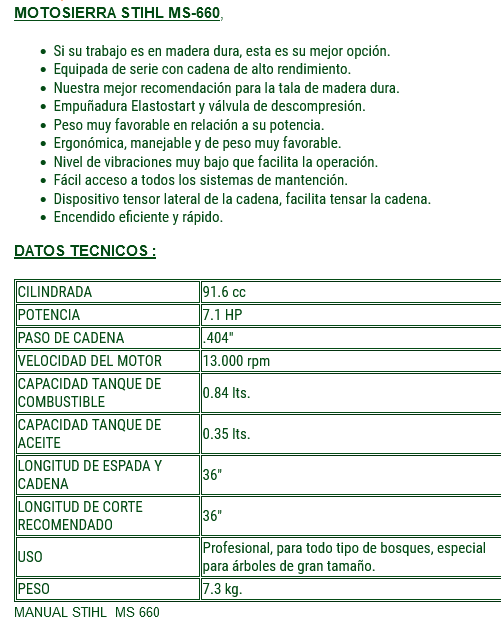 MOTOSIERRA STIHL MS-660,

- Si su trabajo es en madera dura, esta es su mejor opción.
- Equipada de serie con cadena de alto rendimiento.
- Nuestra mejor recomendación para la tala de madera dura.
- Empuñadura Elastostart y válvula de descompresión.
- Peso muy favorable en relación a su potencia.
- Ergonómica, manejable y de peso muy favorable.
- Nivel de vibraciones muy bajo que facilita la operación.
- Fácil acceso a todos los sistemas de mantención.
- Dispositivo tensor lateral de la cadena, facilita tensar la cadena.
- Encendido eficiente y rápido.

DATOS TECNICOS :

| CILINDRADA | 91.6 cc |
|---|---|
| POTENCIA | 7.1 HP |
| PASO DE CADENA | .404" |
| VELOCIDAD DEL MOTOR | 13.000 rpm |
| CAPACIDAD TANQUE DE COMBUSTIBLE | 0.84 lts. |
| CAPACIDAD TANQUE DE ACEITE | 0.35 lts. |
| LONGITUD DE ESPADA Y CADENA | 36" |
| LONGITUD DE CORTE RECOMENDADO | 36" |
| USO | Profesional, para todo tipo de bosques, especial para árboles de gran tamaño. |
| PESO | 7.3 kg. |

MANUAL STIHL MS 660